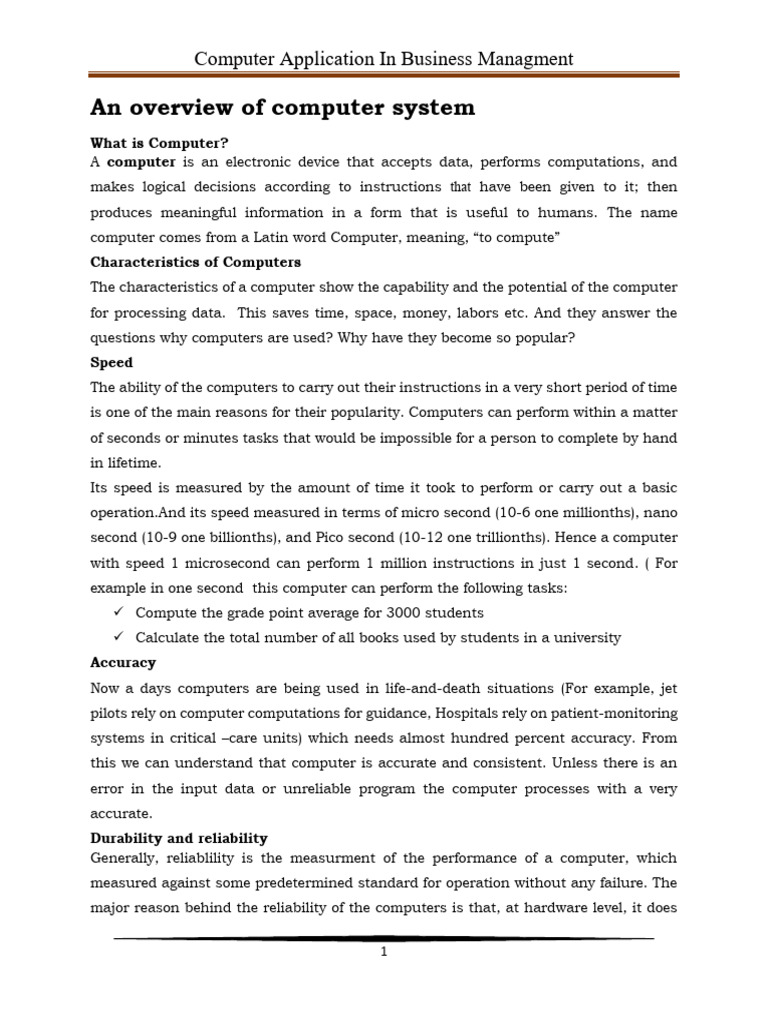 Computer Application In Business Managment

An overview of computer system

What is Computer?

A computer is an electronic device that accepts data, performs computations, and makes logical decisions according to instructions that have been given to it; then produces meaningful information in a form that is useful to humans. The name computer comes from a Latin word Computer, meaning, “to compute”

Characteristics of Computers

The characteristics of a computer show the capability and the potential of the computer for processing data. This saves time, space, money, labors etc. And they answer the questions why computers are used? Why have they become so popular?

Speed

The ability of the computers to carry out their instructions in a very short period of time is one of the main reasons for their popularity. Computers can perform within a matter of seconds or minutes tasks that would be impossible for a person to complete by hand in lifetime.

Its speed is measured by the amount of time it took to perform or carry out a basic operation.And its speed measured in terms of micro second (10-6 one millionths), nano second (10-9 one billionths), and Pico second (10-12 one trillionths). Hence a computer with speed 1 microsecond can perform 1 million instructions in just 1 second. ( For example in one second this computer can perform the following tasks:

✓ Compute the grade point average for 3000 students
✓ Calculate the total number of all books used by students in a university

Accuracy

Now a days computers are being used in life-and-death situations (For example, jet pilots rely on computer computations for guidance, Hospitals rely on patient-monitoring systems in critical –care units) which needs almost hundred percent accuracy. From this we can understand that computer is accurate and consistent. Unless there is an error in the input data or unreliable program the computer processes with a very accurate.

Durability and reliability

Generally, reliablility is the measurment of the performance of a computer, which measured against some predetermined standard for operation without any failure. The major reason behind the reliability of the computers is that, at hardware level, it does

1